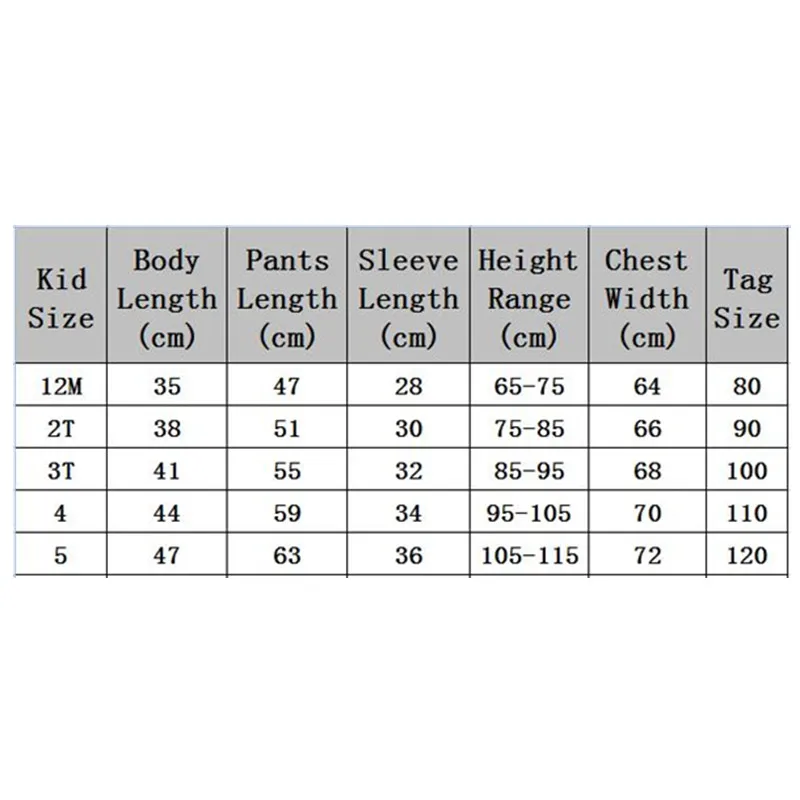 | Kid Size | Body Length (cm) | Pants Length (cm) | Sleeve Length (cm) | Height Range (cm) | Chest Width (cm) | Tag Size |
|---|---|---|---|---|---|---|
| 12M | 35 | 47 | 28 | 65-75 | 64 | 80 |
| 2T | 38 | 51 | 30 | 75-85 | 66 | 90 |
| 3T | 41 | 55 | 32 | 85-95 | 68 | 100 |
| 4 | 44 | 59 | 34 | 95-105 | 70 | 110 |
| 5 | 47 | 63 | 36 | 105-115 | 72 | 120 |